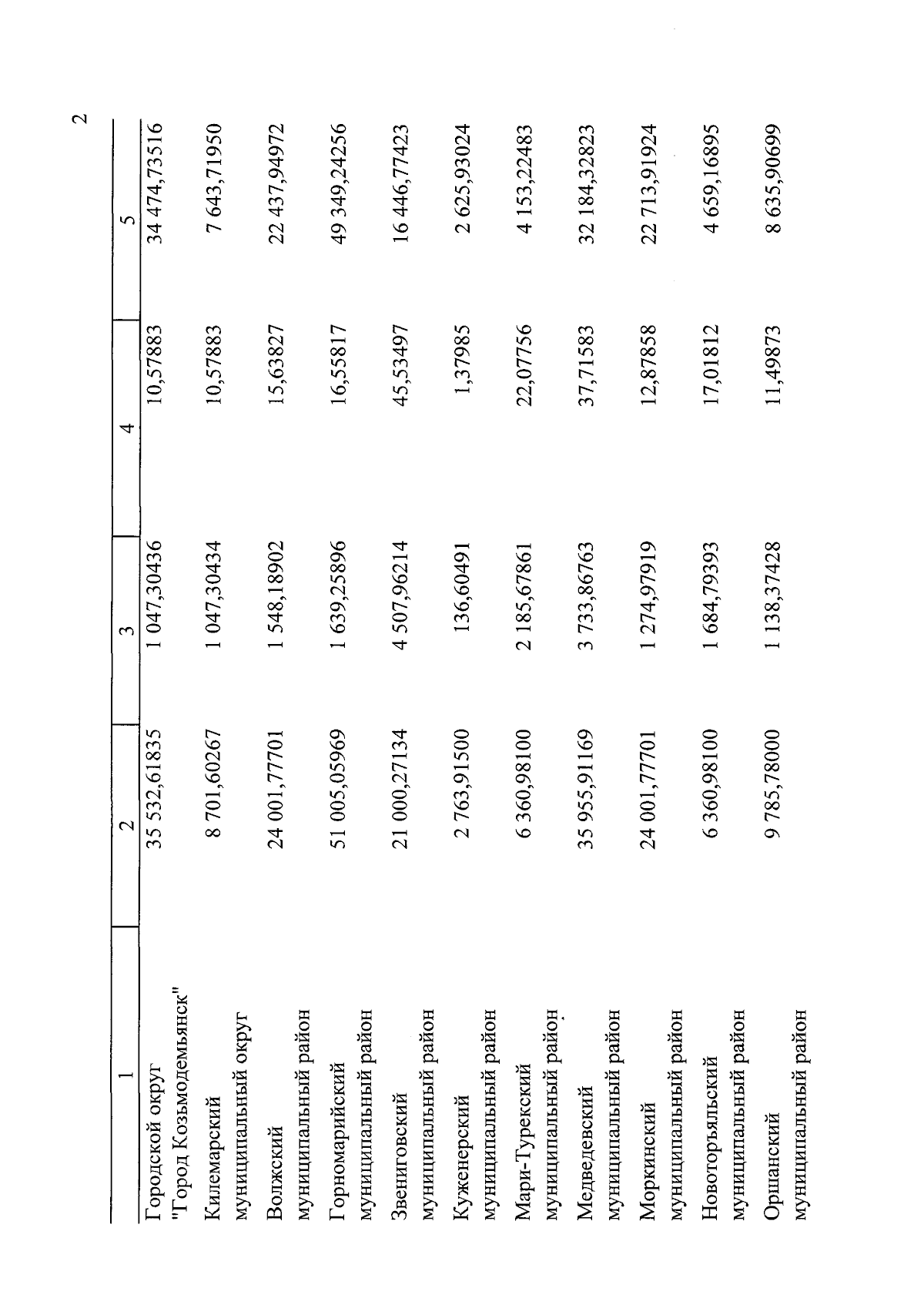 2

| 1 | 2 | 3 | 4 | 5 |
|---|---|---|---|---|
| Городской округ "Город Козьмодемьянск" | 35 532,61835 | 1 047,30436 | 10,57883 | 34 474,73516 |
| Килемарский муниципальный округ | 8 701,60267 | 1 047,30434 | 10,57883 | 7 643,71950 |
| Волжский муниципальный район | 24 001,77701 | 1 548,18902 | 15,63827 | 22 437,94972 |
| Горномарийский муниципальный район | 51 005,05969 | 1 639,25896 | 16,55817 | 49 349,24256 |
| Звениговский муниципальный район | 21 000,27134 | 4 507,96214 | 45,53497 | 16 446,77423 |
| Куженерский муниципальный район | 2 763,91500 | 136,60491 | 1,37985 | 2 625,93024 |
| Мари-Турекский муниципальный район | 6 360,98100 | 2 185,67861 | 22,07756 | 4 153,22483 |
| Медведевский муниципальный район | 35 955,91169 | 3 733,86763 | 37,71583 | 32 184,32823 |
| Моркинский муниципальный район | 24 001,77701 | 1 274,97919 | 12,87858 | 22 713,91924 |
| Новоторъяльский муниципальный район | 6 360,98100 | 1 684,79393 | 17,01812 | 4 659,16895 |
| Оршанский муниципальный район | 9 785,78000 | 1 138,37428 | 11,49873 | 8 635,90699 |